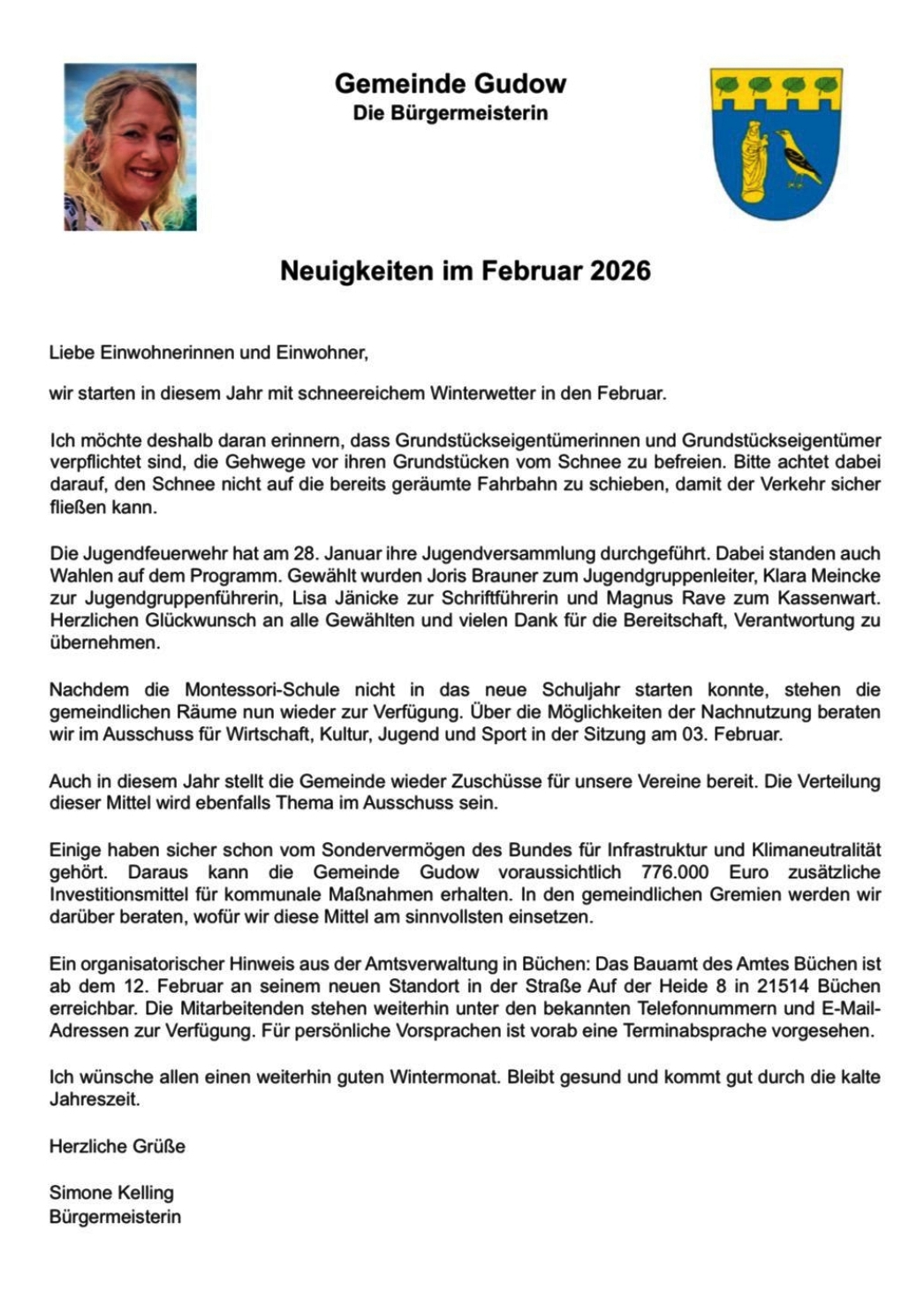 Gemeinde Gudow
Die Bürgermeisterin

Neuigkeiten im Februar 2026

Liebe Einwohnerinnen und Einwohner,

wir starten in diesem Jahr mit schneereichem Winterwetter in den Februar.

Ich möchte deshalb daran erinnern, dass Grundstückseigentümerinnen und Grundstückseigentümer verpflichtet sind, die Gehwege vor ihren Grundstücken vom Schnee zu befreien. Bitte achtet dabei darauf, den Schnee nicht auf die bereits geräumte Fahrbahn zu schieben, damit der Verkehr sicher fließen kann.

Die Jugendfeuerwehr hat am 28. Januar ihre Jugendversammlung durchgeführt. Dabei standen auch Wahlen auf dem Programm. Gewählt wurden Joris Brauner zum Jugendgruppenleiter, Klara Meincke zur Jugendgruppenführerin, Lisa Jänicke zur Schriftführerin und Magnus Rave zum Kassenwart. Herzlichen Glückwunsch an alle Gewählten und vielen Dank für die Bereitschaft, Verantwortung zu übernehmen.

Nachdem die Montessori-Schule nicht in das neue Schuljahr starten konnte, stehen die gemeindlichen Räume nun wieder zur Verfügung. Über die Möglichkeiten der Nachnutzung beraten wir im Ausschuss für Wirtschaft, Kultur, Jugend und Sport in der Sitzung am 03. Februar.

Auch in diesem Jahr stellt die Gemeinde wieder Zuschüsse für unsere Vereine bereit. Die Verteilung dieser Mittel wird ebenfalls Thema im Ausschuss sein.

Einige haben sicher schon vom Sondervermögen des Bundes für Infrastruktur und Klimaneutralität gehört. Daraus kann die Gemeinde Gudow voraussichtlich 776.000 Euro zusätzliche Investitionsmittel für kommunale Maßnahmen erhalten. In den gemeindlichen Gremien werden wir darüber beraten, wofür wir diese Mittel am sinnvollsten einsetzen.

Ein organisatorischer Hinweis aus der Amtsverwaltung in Büchen: Das Bauamt des Amtes Büchen ist ab dem 12. Februar an seinem neuen Standort in der Straße Auf der Heide 8 in 21514 Büchen erreichbar. Die Mitarbeitenden stehen weiterhin unter den bekannten Telefonnummern und E-Mail-Adressen zur Verfügung. Für persönliche Vorsprachen ist vorab eine Terminabsprache vorgesehen.

Ich wünsche allen einen weiterhin guten Wintermonat. Bleibt gesund und kommt gut durch die kalte Jahreszeit.

Herzliche Grüße

Simone Kelling
Bürgermeisterin